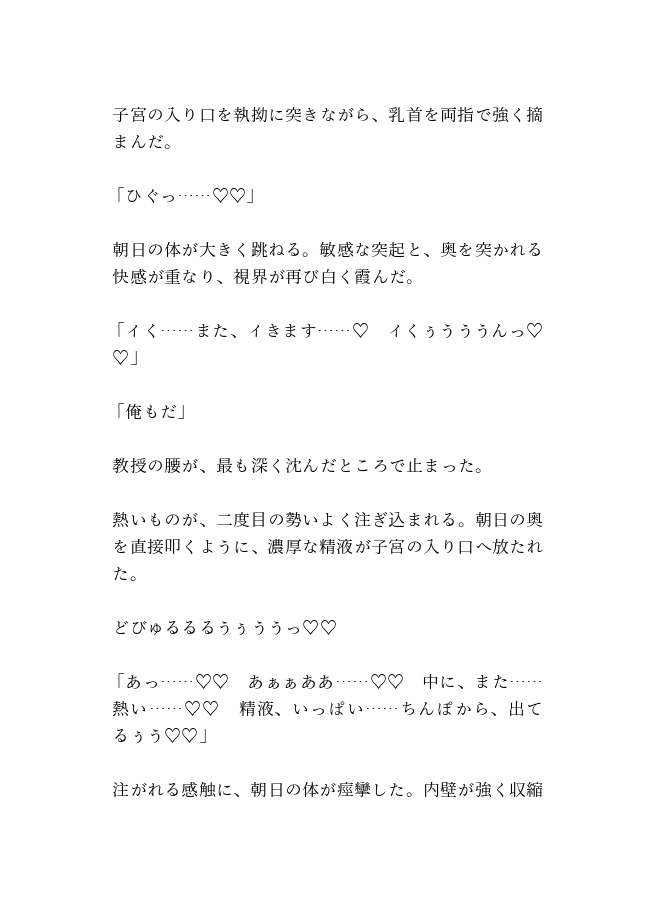 子宮の入り口を執拗に突きながら、乳首を両指で強く摘まんだ。

「ひぐっ……♡♡」

朝日の体が大きく跳ねる。敏感な突起と、奥を突かれる快感が重なり、視界が再び白く霞んだ。

「イく……また、イきます……♡　イくぅうううんっ♡♡」

「俺もだ」

教授の腰が、最も深く沈んだところで止まった。

熱いものが、二度目の勢いよく注ぎ込まれる。朝日の奥を直接叩くように、濃厚な精液が子宮の入り口へ放たれた。

どびゅるるるうぅううっ♡♡

「あっ……♡♡　あぁぁああ……♡♡　中に、また……熱い……♡♡　精液、いっぱい……ちんぽから、出てるぅう♡♡」

注がれる感触に、朝日の体が痙攣した。内壁が強く収縮